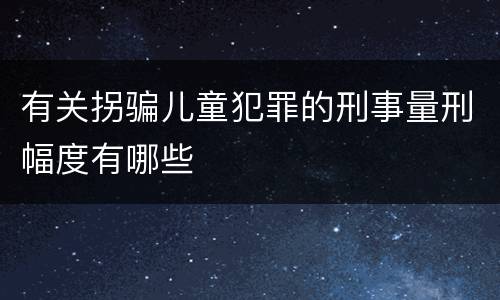 有关拐骗儿童犯罪的刑事量刑幅度有哪些